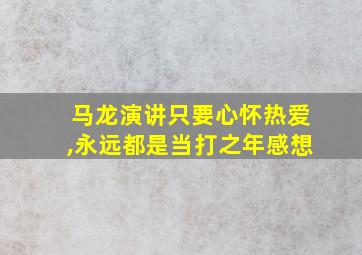 马龙演讲只要心怀热爱,永远都是当打之年感想